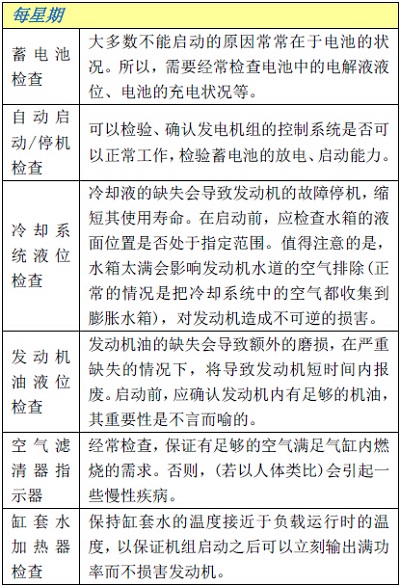 | 每星期 | |
|---|---|
| 蓄电池检查 | 大多数不能启动的原因常常在于电池的状况。所以，需要经常检查电池中的电解液液位、电池的充电状况等。 |
| 自动启动/停机检查 | 可以检验、确认发电机组的控制系统是否可以正常工作，检验蓄电池的放电、启动能力。 |
| 冷却系统液位检查 | 冷却液的缺失会导致发动机的故障停机，缩短其使用寿命。在启动前，应检查水箱的液面位置是否处于指定范围。值得注意的是，水箱太满会影响发动机水道的空气排除（正常的情况是把冷却系统中的空气都收集到膨胀水箱），对发动机造成不可逆的损害。 |
| 发动机油液位检查 | 发动机油的缺失会导致额外的磨损，在严重缺失的情况下，将导致发动机短时间内报废。启动前，应确认发动机内有足够的机油，其重要性是不言而喻的。 |
| 空气滤清器指示器 | 经常检查，保证有足够的空气满足气缸内燃烧的需求。否则，（若以人体类比）会引起一些慢性疾病。 |
| 缸套水加热器检查 | 保持缸套水的温度接近于负载运行时的温度，以保证机组启动之后可以立刻输出满功率而不损害发动机。 |